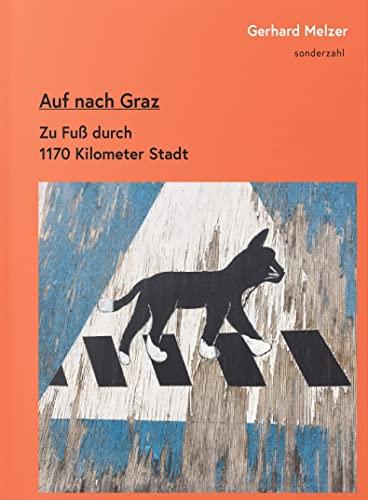 Gerhard Melzer
sonderzahl

Auf nach Graz

Zu Fuß durch
1170 Kilometer Stadt